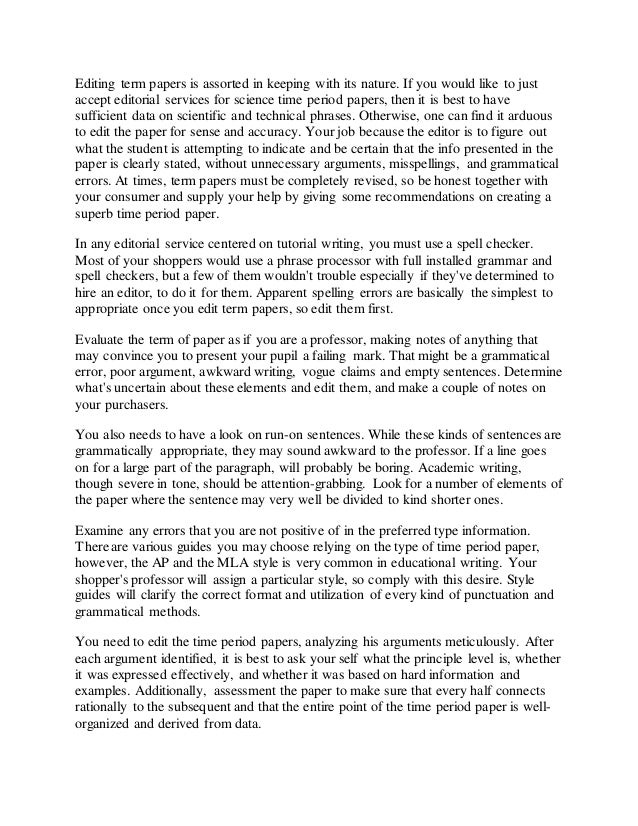 Editing term papers is assorted in keeping with its nature. If you would like to just accept editorial services for science time period papers, then it is best to have sufficient data on scientific and technical phrases. Otherwise, one can find it arduous to edit the paper for sense and accuracy. Your job because the editor is to figure out what the student is attempting to indicate and be certain that the info presented in the paper is clearly stated, without unnecessary arguments, misspellings, and grammatical errors. At times, term papers must be completely revised, so be honest together with your consumer and supply your help by giving some recommendations on creating a superb time period paper.

In any editorial service centered on tutorial writing, you must use a spell checker. Most of your shoppers would use a phrase processor with full installed grammar and spell checkers, but a few of them wouldn't trouble especially if they've determined to hire an editor, to do it for them. Apparent spelling errors are basically the simplest to appropriate once you edit term papers, so edit them first.

Evaluate the term of paper as if you are a professor, making notes of anything that may convince you to present your pupil a failing mark. That might be a grammatical error, poor argument, awkward writing, vogue claims and empty sentences. Determine what's uncertain about these elements and edit them, and make a couple of notes on your purchasers.

You also needs to have a look on run-on sentences. While these kinds of sentences are grammatically appropriate, they may sound awkward to the professor. If a line goes on for a large part of the paragraph, will probably be boring. Academic writing, though severe in tone, should be attention-grabbing. Look for a number of elements of the paper where the sentence may very well be divided to kind shorter ones.

Examine any errors that you are not positive of in the preferred type information. There are various guides you may choose relying on the type of time period paper, however, the AP and the MLA style is very common in educational writing. Your shopper's professor will assign a particular style, so comply with this desire. Style guides will clarify the correct format and utilization of every kind of punctuation and grammatical methods.

You need to edit the time period papers, analyzing his arguments meticulously. After each argument identified, it is best to ask your self what the principle level is, whether it was expressed effectively, and whether it was based on hard information and examples. Additionally, assessment the paper to make sure that every half connects rationally to the subsequent and that the entire point of the time period paper is well-organized and derived from data.